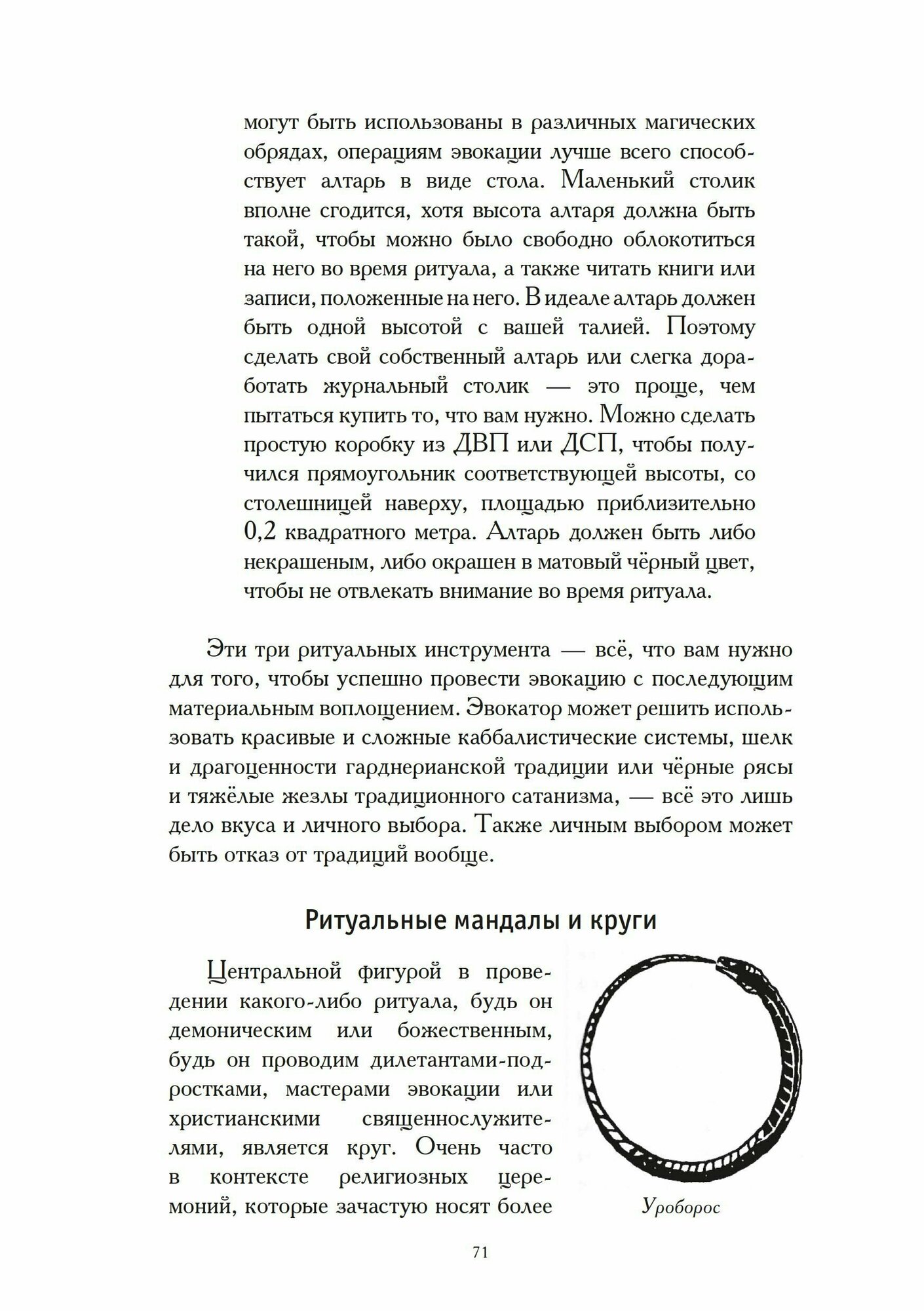 могут быть использованы в различных магических обрядах, операциям эвокации лучше всего способствует алтарь в виде стола. Маленький столик вполне сгодится, хотя высота алтаря должна быть такой, чтобы можно было свободно облокотиться на него во время ритуала, а также читать книги или записи, положенные на него. В идеале алтарь должен быть одной высотой с вашей талией. Поэтому сделать свой собственный алтарь или слегка доработать журнальный столик — это проще, чем пытаться купить то, что вам нужно. Можно сделать простую коробку из ДВП или ДСП, чтобы получился прямоугольник соответствующей высоты, со столешницей наверху, площадью приблизительно 0,2 квадратного метра. Алтарь должен быть либо некрашеным, либо окрашен в матовый чёрный цвет, чтобы не отвлекать внимание во время ритуала.

Эти три ритуальных инструмента — всё, что вам нужно для того, чтобы успешно провести эвокацию с последующим материальным воплощением. Эвокатор может решить использовать красивые и сложные каббалистические системы, шелк и драгоценности гарднерианской традиции или чёрные рясы и тяжёлые жезлы традиционного сатанизма, — всё это лишь дело вкуса и личного выбора. Также личным выбором может быть отказ от традиций вообще.

Ритуальные мандалы и круги

Центральной фигурой в проведении какого-либо ритуала, будь он демоническим или божественным, будь он проводим дилетантами-подростками, мастерами эвокации или христианскими священнослужителями, является круг. Очень часто в контексте религиозных церемоний, которые зачастую носят более

Уроборос

71